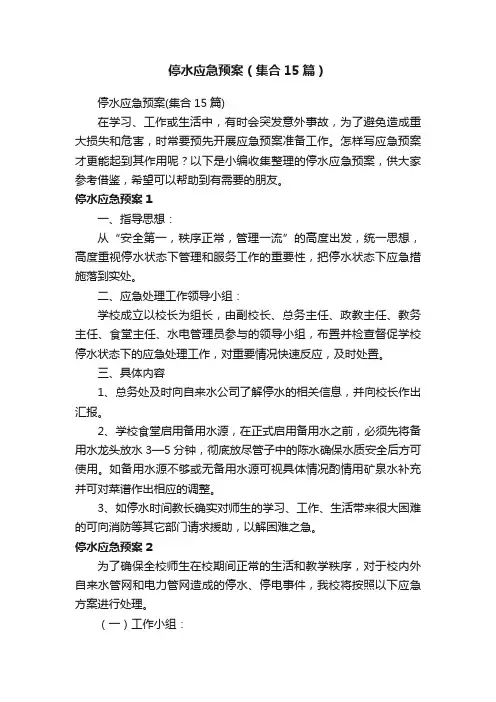 停水应急预案（集合15篇）

停水应急预案(集合15篇)

在学习、工作或生活中，有时会突发意外事故，为了避免造成重大损失和危害，时常要预先开展应急预案准备工作。怎样写应急预案才更能起到其作用呢？以下是小编收集整理的停水应急预案，供大家参考借鉴，希望可以帮助到有需要的朋友。

停水应急预案1

一、指导思想：

从“安全第一，秩序正常，管理一流”的高度出发，统一思想，高度重视停水状态下管理和服务工作的重要性，把停水状态下应急措施落到实处。

二、应急处理工作领导小组：

学校成立以校长为组长，由副校长、总务主任、政教主任、教务主任、食堂主任、水电管理员参与的领导小组，布置并检查督促学校停水状态下的应急处理工作，对重要情况快速反应，及时处置。

三、具体内容

1、总务处及时向自来水公司了解停水的相关信息，并向校长作出汇报。

2、学校食堂启用备用水源，在正式启用备用水之前，必须先将备用水龙头放水3—5分钟，彻底放尽管子中的陈水确保水质安全后方可使用。如备用水源不够或无备用水源可视具体情况酌情用矿泉水补充并可对菜谱作出相应的调整。

3、如停水时间教长确实对师生的学习、工作、生活带来很大困难的可向消防等其它部门请求援助，以解困难之急。

停水应急预案2

为了确保全校师生在校期间正常的生活和教学秩序，对于校内外自来水管网和电力管网造成的停水、停电事件，我校将按照以下应急方案进行处理。

（一）工作小组：